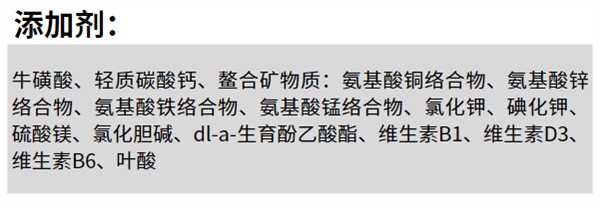 添加剂：

牛磺酸、轻质碳酸钙、螯合矿物质：氨基酸铜络合物、氨基酸锌络合物、氨基酸铁络合物、氨基酸锰络合物、氯化钾、碘化钾、硫酸镁、氯化胆碱、dl-a-生育酚乙酸酯、维生素B1、维生素D3、维生素B6、叶酸